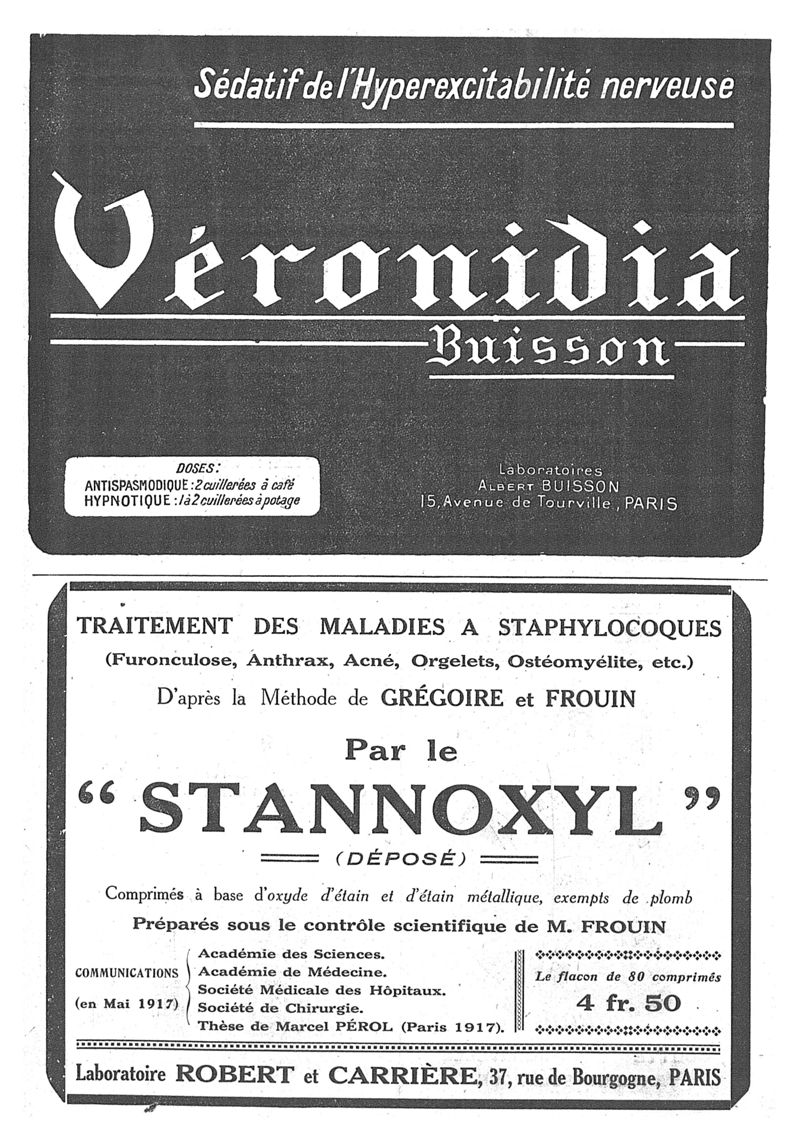 Sédatif de l'Hyperexcitabilité nerveuse

Véronidia
Buisson

DOSES:
ANTISPASMODIQUE : 2 cuillerées à café
HYPNOTIQUE : 1 à 2 cuillerées à potage

Laboratoires
ALBERT BUISSON
15, Avenue de Tourville, PARIS

TRAITEMENT DES MALADIES A STAPHYLOCOQUES
(Furonculose, Anthrax, Acné, Orgelets, Ostéomyélite, etc.)
D'après la Méthode de GRÉGOIRE et FROUIN

Par le
" STANNOXYL "
(DÉPOSÉ)

Comprimés à base d'oxyde d'étain et d'étain métallique, exempts de plomb
Préparés sous le contrôle scientifique de M. FROUIN

COMMUNICATIONS (en Mai 1917)
Académie des Sciences.
Académie de Médecine.
Société Médicale des Hôpitaux.
Société de Chirurgie.
Thèse de Marcel PÉROL (Paris 1917).

Le flacon de 80 comprimés
4 fr. 50

Laboratoire ROBERT et CARRIÈRE, 37, rue de Bourgogne, PARIS